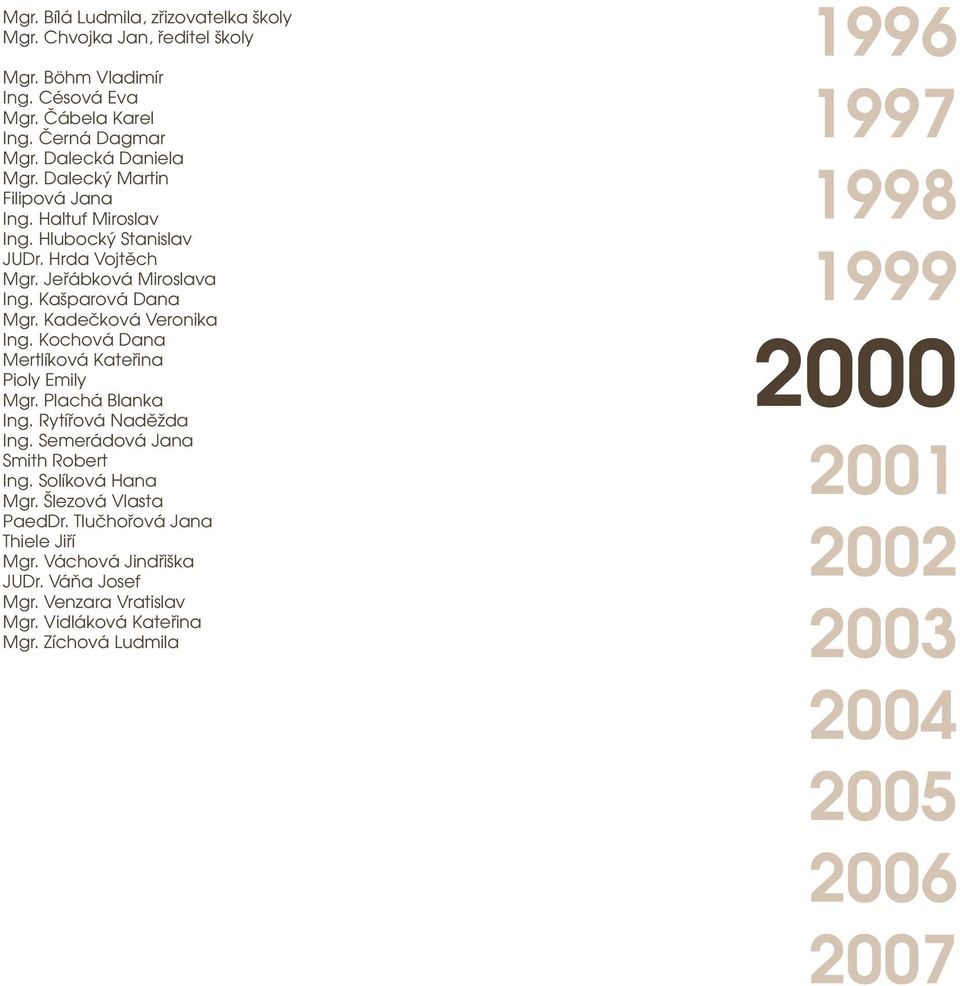 Mgr. Bílá Ludmila, zřizovatelka školy
Mgr. Chvojka Jan, ředitel školy

Mgr. Böhm Vladimír
Ing. Césová Eva
Mgr. Čábela Karel
Ing. Černá Dagmar
Mgr. Dalecká Daniela
Mgr. Dalecký Martin
Filipová Jana
Ing. Haltuf Miroslav
Ing. Hlubocký Stanislav
JUDr. Hrda Vojtěch
Mgr. Jeřábková Miroslava
Ing. Kašparová Dana
Mgr. Kadečková Veronika
Ing. Kochová Dana
Mertlíková Kateřina
Pioly Emily
Mgr. Plachá Blanka
Ing. Rytířová Naděžda
Ing. Semerádová Jana
Smith Robert
Ing. Solíková Hana
Mgr. Šlezová Vlasta
PaedDr. Tlučhořová Jana
Thiele Jiří
Mgr. Váchová Jindřiška
JUDr. Váňa Josef
Mgr. Venzara Vratislav
Mgr. Vidláková Kateřina
Mgr. Zíchová Ludmila

1996
1997
1998
1999
2000
2001
2002
2003
2004
2005
2006
2007